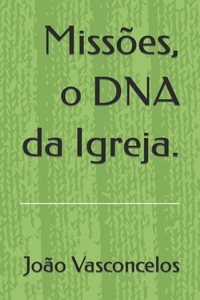 Missões, o DNA da Igreja.

João Vasconcelos